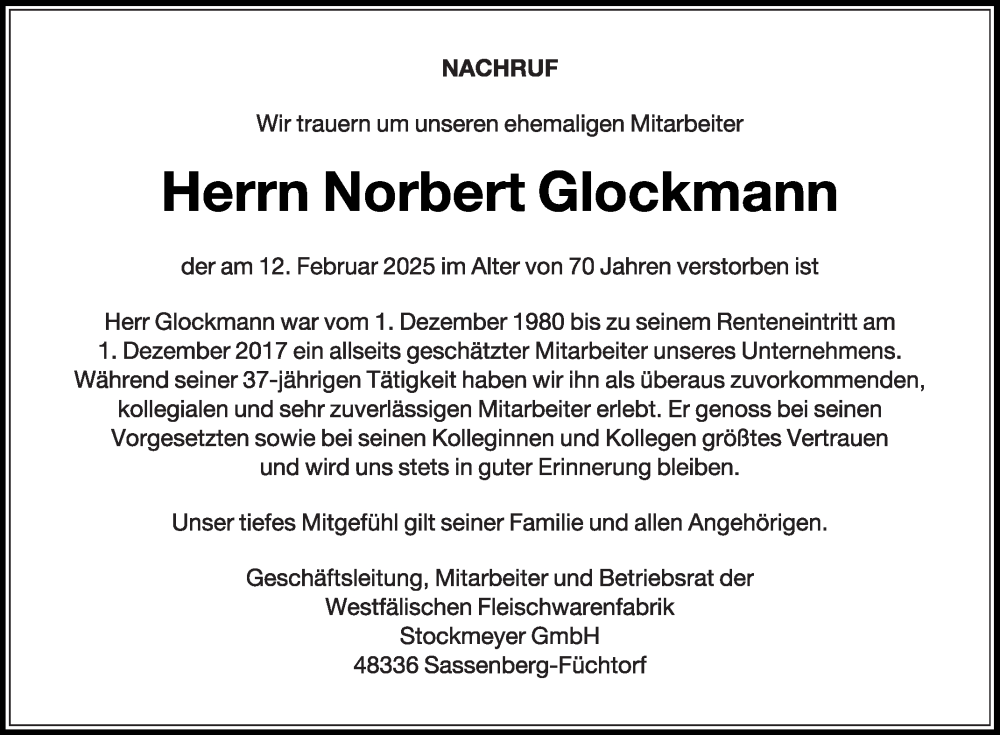 NACHRUF

Wir trauern um unseren ehemaligen Mitarbeiter

Herrn Norbert Glockmann

der am 12. Februar 2025 im Alter von 70 Jahren verstorben ist

Herr Glockmann war vom 1. Dezember 1980 bis zu seinem Renteneintritt am 1. Dezember 2017 ein allseits geschätzter Mitarbeiter unseres Unternehmens. Während seiner 37-jährigen Tätigkeit haben wir ihn als überaus zuvorkommenden, kollegialen und sehr zuverlässigen Mitarbeiter erlebt. Er genoss bei seinen Vorgesetzten sowie bei seinen Kolleginnen und Kollegen größtes Vertrauen und wird uns stets in guter Erinnerung bleiben.

Unser tiefes Mitgefühl gilt seiner Familie und allen Angehörigen.

Geschäftsleitung, Mitarbeiter und Betriebsrat der
Westfälischen Fleischwarenfabrik
Stockmeyer GmbH
48336 Sassenberg-Füchtorf